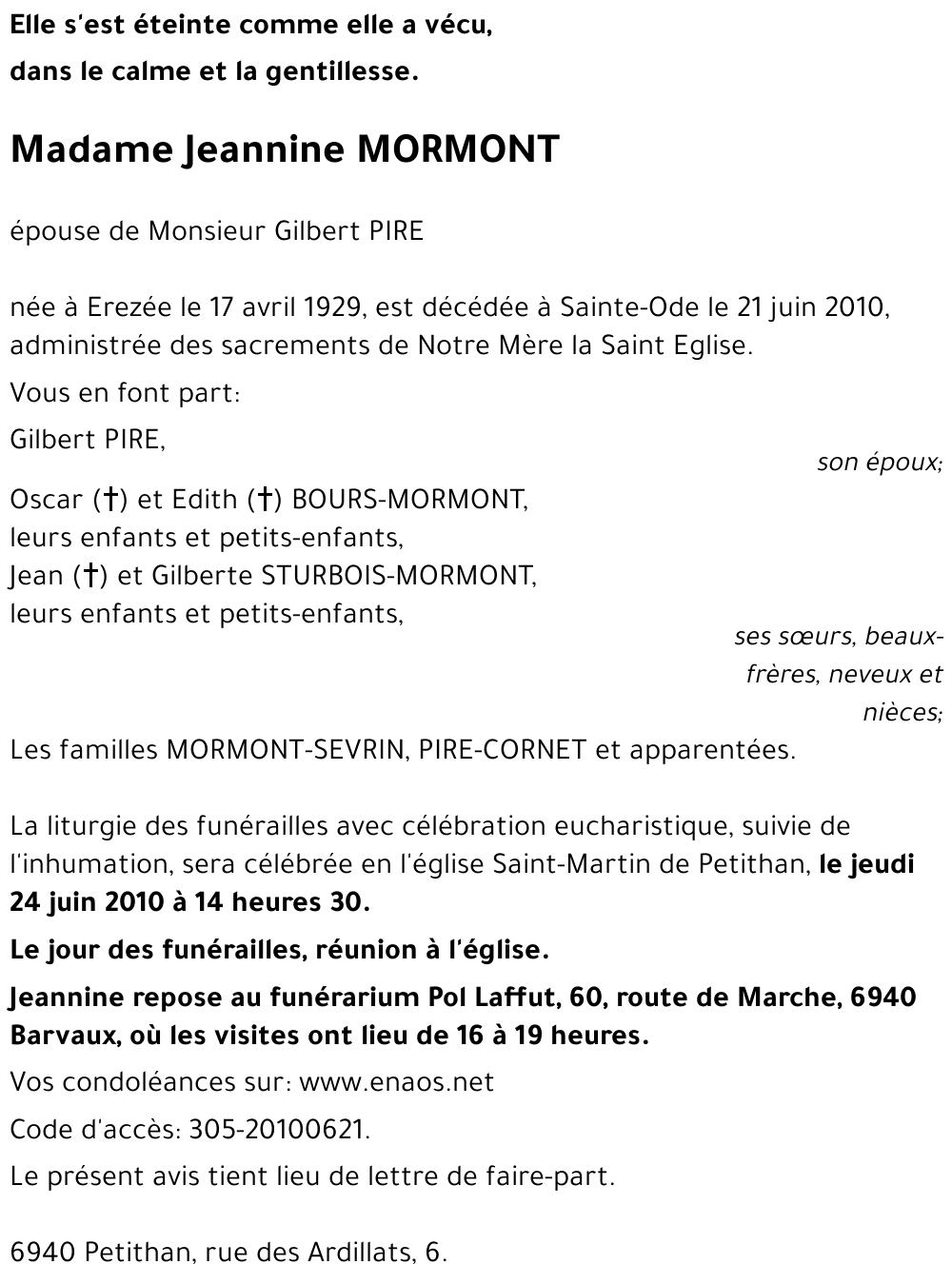 Elle s'est éteinte comme elle a vécu,
dans le calme et la gentillesse.

Madame Jeannine MORMONT

épouse de Monsieur Gilbert PIRE

née à Erezée le 17 avril 1929, est décédée à Sainte-Ode le 21 juin 2010, administrée des sacrements de Notre Mère la Saint Eglise.

Vous en font part:

Gilbert PIRE,

son époux;

Oscar (†) et Edith (†) BOURS-MORMONT,
leurs enfants et petits-enfants,
Jean (†) et Gilberte STURBOIS-MORMONT,
leurs enfants et petits-enfants,

ses sœurs, beaux-frères, neveux et nièces;

Les familles MORMONT-SEVRIN, PIRE-CORNET et apparentées.

La liturgie des funérailles avec célébration eucharistique, suivie de l'inhumation, sera célébrée en l'église Saint-Martin de Petithan, le jeudi 24 juin 2010 à 14 heures 30.

Le jour des funérailles, réunion à l'église.

Jeannine repose au funérarium Pol Laffut, 60, route de Marche, 6940 Barvaux, où les visites ont lieu de 16 à 19 heures.

Vos condoléances sur: www.enaos.net

Code d'accès: 305-20100621.

Le présent avis tient lieu de lettre de faire-part.

6940 Petithan, rue des Ardillats, 6.